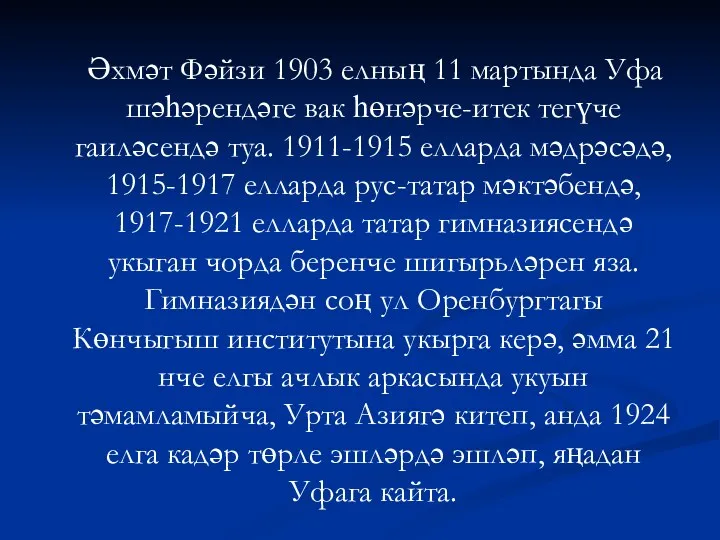 Әхмәт Фәйзи 1903 елның 11 мартында Уфа шәһәрендәге вак һөнәрче-итек тегүче гаиләсендә туа. 1911-1915 елларда мәдрәсәдә, 1915-1917 елларда рус-татар мәктәбендә, 1917-1921 елларда татар гимназиясендә укыган чорда беренче шигырьләрен яза. Гимназиядән соң ул Оренбургтагы Көнчыгыш институтына укырга керә, әмма 21 нче елгы ачлык аркасында укуын тәмамламыйча, Урта Азиягә китеп, анда 1924 елга кадәр төрле эшләрдә эшләп, яңадан Уфага кайта.